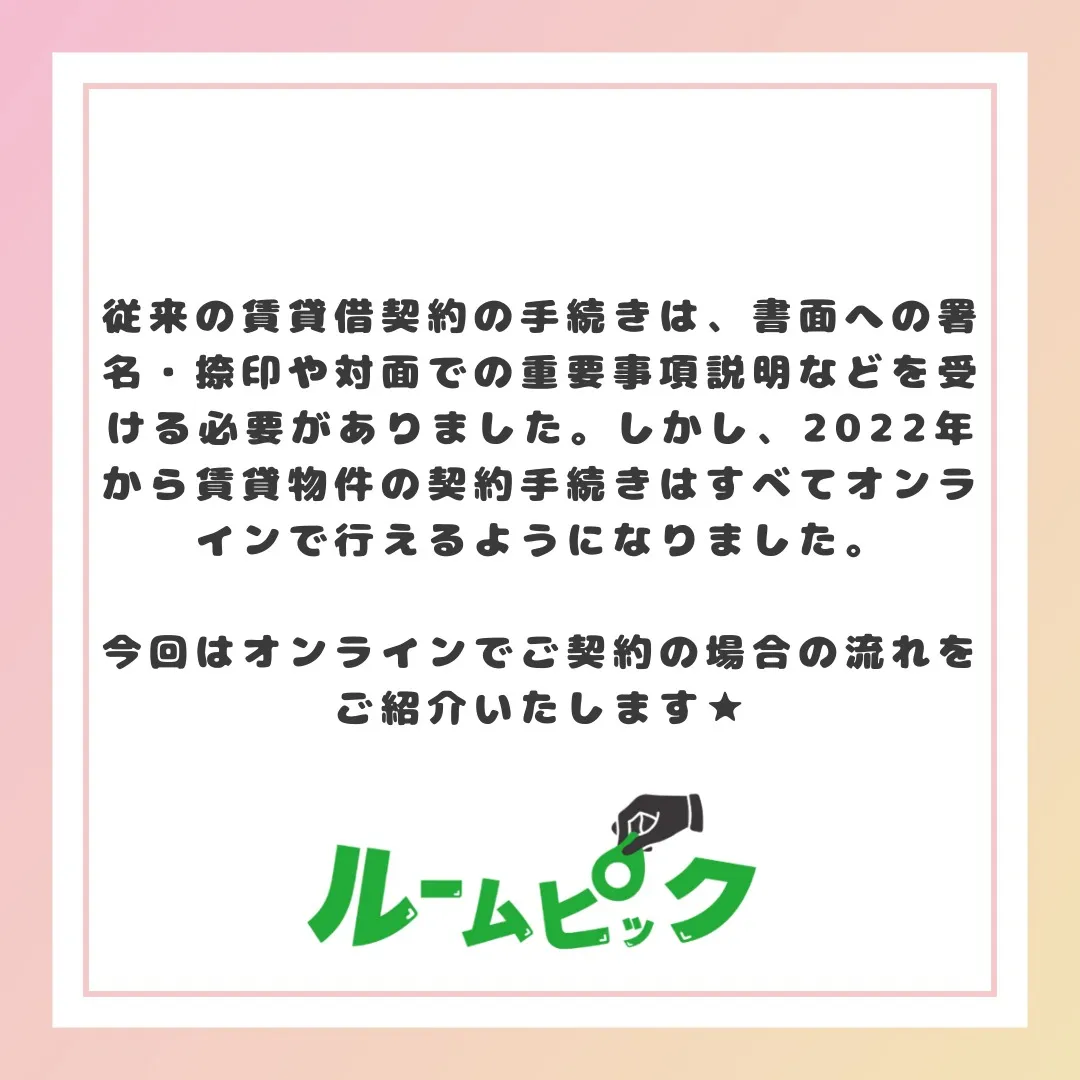 従来の賃貸借契約の手続きは、書面への署名・捺印や対面での重要事項説明などを受ける必要がありました。しかし、2022年から賃貸物件の契約手続きはすべてオンラインで行えるようになりました。

今回はオンラインでご契約の場合の流れをご紹介いたします★

ルームピック